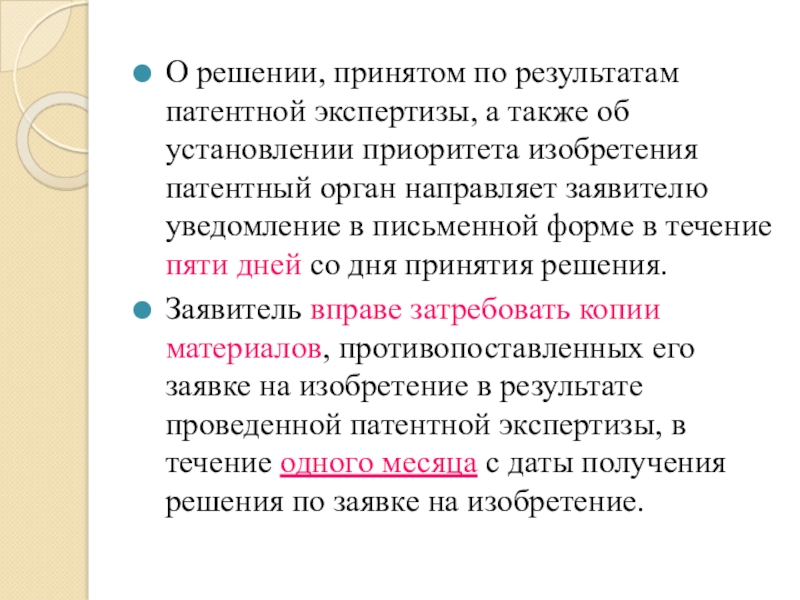 О решении, принятом по результатам патентной экспертизы, а также об установлении приоритета изобретения патентный орган направляет заявителю уведомление в письменной форме в течение пяти дней со дня принятия решения.

Заявитель вправе затребовать копии материалов, противопоставленных его заявке на изобретение в результате проведенной патентной экспертизы, в течение одного месяца с даты получения решения по заявке на изобретение.